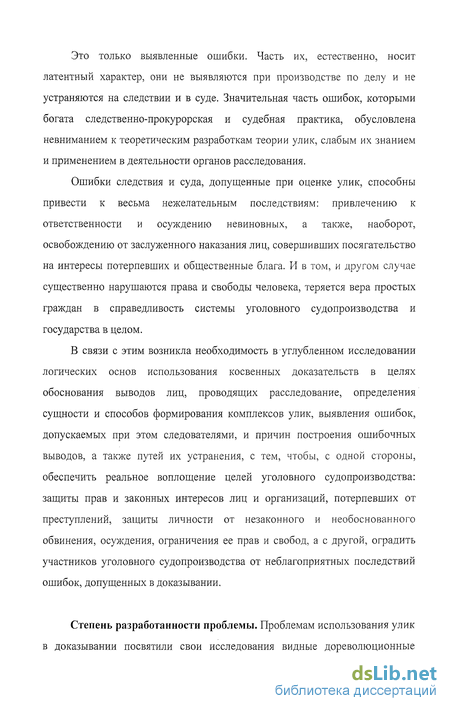 Это только выявленные ошибки. Часть их, естественно, носит латентный характер, они не выявляются при производстве по делу и не устраняются на следствии и в суде. Значительная часть ошибок, которыми богата следственно-прокурорская и судебная практика, обусловлена невниманием к теоретическим разработкам теории улик, слабым их знанием и применением в деятельности органов расследования.

Ошибки следствия и суда, допущенные при оценке улик, способны привести к весьма нежелательным последствиям: привлечению к ответственности и осуждению невиновных, а также, наоборот, освобождению от заслуженного наказания лиц, совершивших посягательство на интересы потерпевших и общественные блага. И в том, и другом случае существенно нарушаются права и свободы человека, теряется вера простых граждан в справедливость системы уголовного судопроизводства и государства в целом.

В связи с этим возникла необходимость в углубленном исследовании логических основ использования косвенных доказательств в целях обоснования выводов лиц, проводящих расследование, определения сущности и способов формирования комплексов улик, выявления ошибок, допускаемых при этом следователями, и причин построения ошибочных выводов, а также путей их устранения, с тем, чтобы, с одной стороны, обеспечить реальное воплощение целей уголовного судопроизводства: защиты прав и законных интересов лиц и организаций, потерпевших от преступлений, защиты личности от незаконного и необоснованного обвинения, осуждения, ограничения ее прав и свобод, а с другой, оградить участников уголовного судопроизводства от неблагоприятных последствий ошибок, допущенных в доказывании.

**Степень разработанности проблемы.** Проблемам использования улик в доказывании посвятили свои исследования видные дореволюционные

dsLib.net
библиотека диссертаций